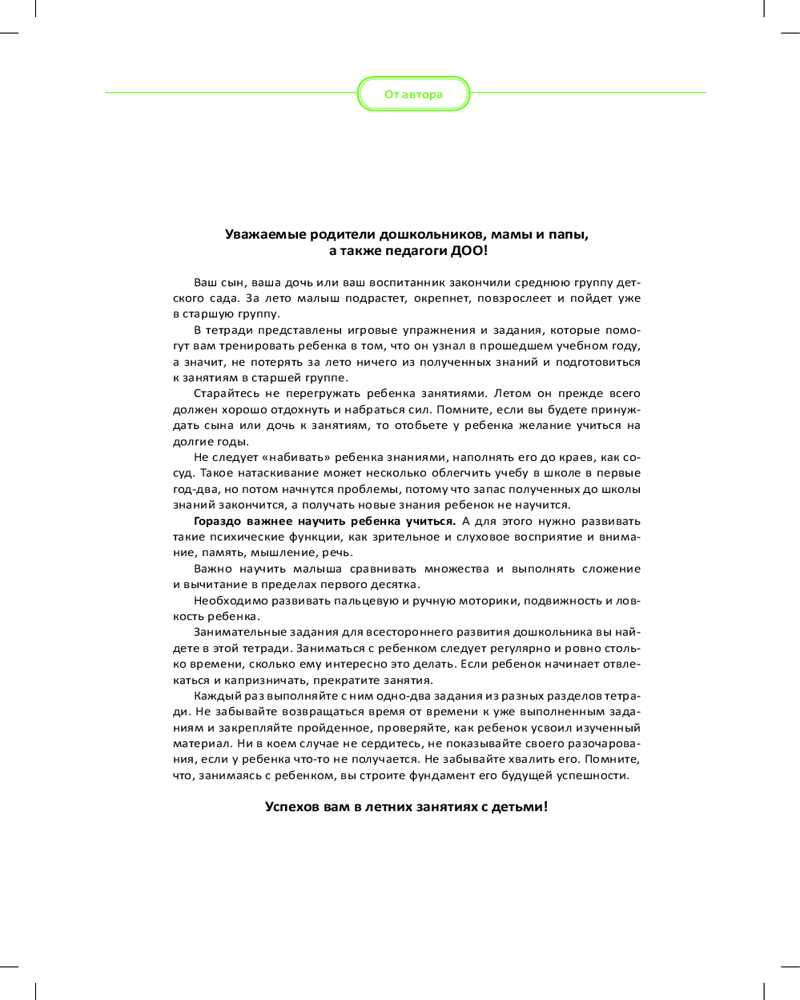 От автора

Уважаемые родители дошкольников, мамы и папы, а также педагоги ДОО!

Ваш сын, ваша дочь или ваш воспитанник закончили среднюю группу детского сада. За лето малыш подрастет, окрепнет, повзрослеет и пойдет уже в старшую группу.

В тетради представлены игровые упражнения и задания, которые помогут вам тренировать ребенка в том, что он узнал в прошедшем учебном году, а значит, не потерять за лето ничего из полученных знаний и подготовиться к занятиям в старшей группе.

Старайтесь не перегружать ребенка занятиями. Летом он прежде всего должен хорошо отдохнуть и набраться сил. Помните, если вы будете принуждать сына или дочь к занятиям, то отобьете у ребенка желание учиться на долгие годы.

Не следует «набивать» ребенка знаниями, наполнять его до краев, как сосуд. Такое натаскивание может несколько облегчить учебу в школе в первые год-два, но потом начнутся проблемы, потому что запас полученных до школы знаний закончится, а получать новые знания ребенок не научится.

Гораздо важнее научить ребенка учиться. А для этого нужно развивать такие психические функции, как зрительное и слуховое восприятие и внимание, память, мышление, речь.

Важно научить малыша сравнивать множества и выполнять сложение и вычитание в пределах первого десятка.

Необходимо развивать пальцевую и ручную моторики, подвижность и ловкость ребенка.

Занимательные задания для всестороннего развития дошкольника вы найдете в этой тетради. Заниматься с ребенком следует регулярно и ровно столько времени, сколько ему интересно это делать. Если ребенок начинает отвлекаться и капризничать, прекратите занятия.

Каждый раз выполняйте с ним одно-два задания из разных разделов тетради. Не забывайте возвращаться время от времени к уже выполненным заданиям и закрепляйте пройденное, проверяйте, как ребенок усвоил изученный материал. Ни в коем случае не сердитесь, не показывайте своего разочарования, если у ребенка что-то не получается. Не забывайте хвалить его. Помните, что, занимаясь с ребенком, вы строите фундамент его будущей успешности.

Успехов вам в летних занятиях с детьми!